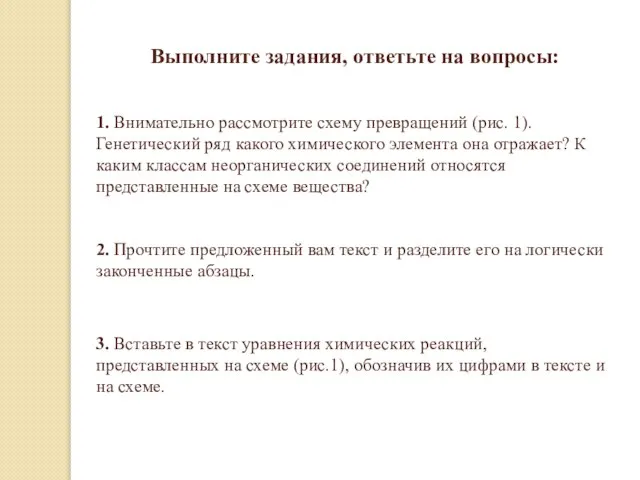 Выполните задания, ответьте на вопросы:

1. Внимательно рассмотрите схему превращений (рис. 1). Генетический ряд какого химического элемента она отражает? К каким классам неорганических соединений относятся представленные на схеме вещества?

2. Прочтите предложенный вам текст и разделите его на логически законченные абзацы.

3. Вставьте в текст уравнения химических реакций, представленных на схеме (рис.1), обозначив их цифрами в тексте и на схеме.